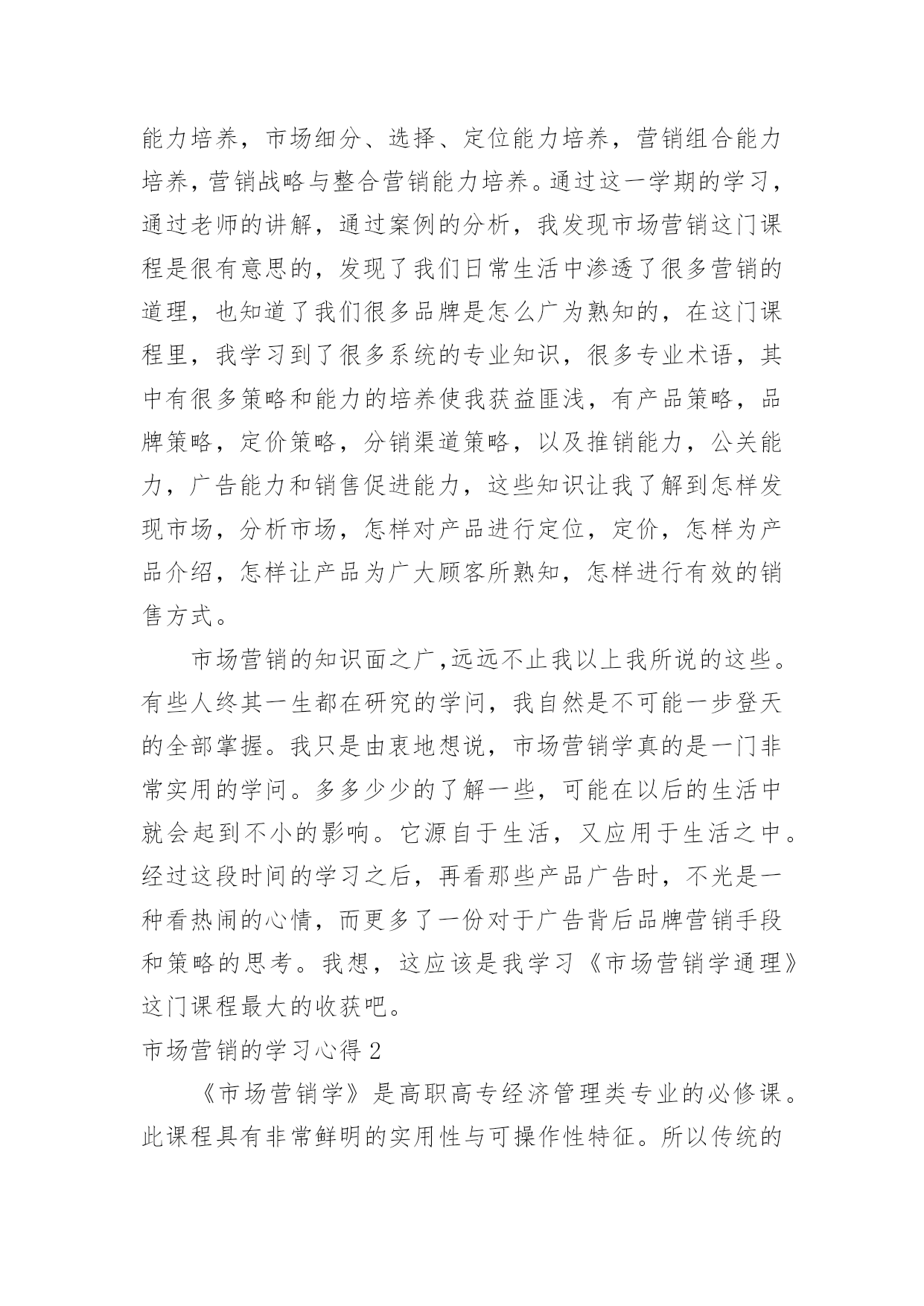 能力培养，市场细分、选择、定位能力培养，营销组合能力培养，营销战略与整合营销能力培养。通过这一学期的学习，通过老师的讲解，通过案例的分析，我发现市场营销这门课程是很有意思的，发现了我们日常生活中渗透了很多营销的道理，也知道了我们很多品牌是怎么广为熟知的，在这门课程里，我学习到了很多系统的专业知识，很多专业术语，其中有很多策略和能力的培养使我获益匪浅，有产品策略，品牌策略，定价策略，分销渠道策略，以及推销能力，公关能力，广告能力和销售促进能力，这些知识让我了解到怎样发现市场，分析市场，怎样对产品进行定位，定价，怎样为产品介绍，怎样让产品为广大顾客所熟知，怎样进行有效的销售方式。

市场营销的知识面之广,远远不止我以上我所说的这些。有些人终其一生都在研究的学问，我自然是不可能一步登天的全部掌握。我只是由衷地想说，市场营销学真的是一门非常实用的学问。多多少少的了解一些，可能在以后的生活中就会起到不小的影响。它源自于生活，又应用于生活之中。经过这段时间的学习之后，再看那些产品广告时，不光是一种看热闹的心情，而更多了一份对于广告背后品牌营销手段和策略的思考。我想，这应该是我学习《市场营销学通理》这门课程最大的收获吧。

市场营销的学习心得 2

《市场营销学》是高职高专经济管理类专业的必修课。此课程具有非常鲜明的实用性与可操作性特征。所以传统的